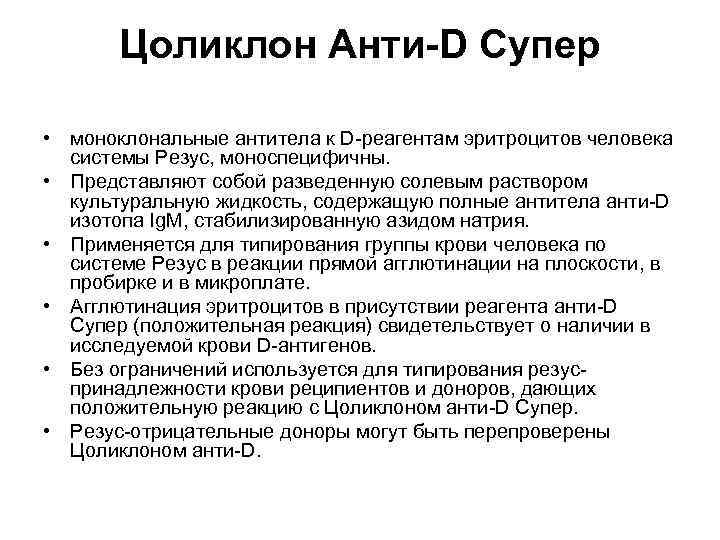 Цоликлон Анти-D Супер

• моноклональные антитела к D-реагентам эритроцитов человека системы Резус, моноспецифичны.
• Представляют собой разведенную солевым раствором культуральную жидкость, содержащую полные антитела анти-D изотопа IgM, стабилизированную азидом натрия.
• Применяется для типирования группы крови человека по системе Резус в реакции прямой агглютинации на плоскости, в пробирке и в микроплате.
• Агглютинация эритроцитов в присутствии реагента анти-D Супер (положительная реакция) свидетельствует о наличии в исследуемой крови D-антигенов.
• Без ограничений используется для типирования резус-принадлежности крови реципиентов и доноров, дающих положительную реакцию с Цоликлоном анти-D Супер.
• Резус-отрицательные доноры могут быть перепроверены Цоликлоном анти-D.